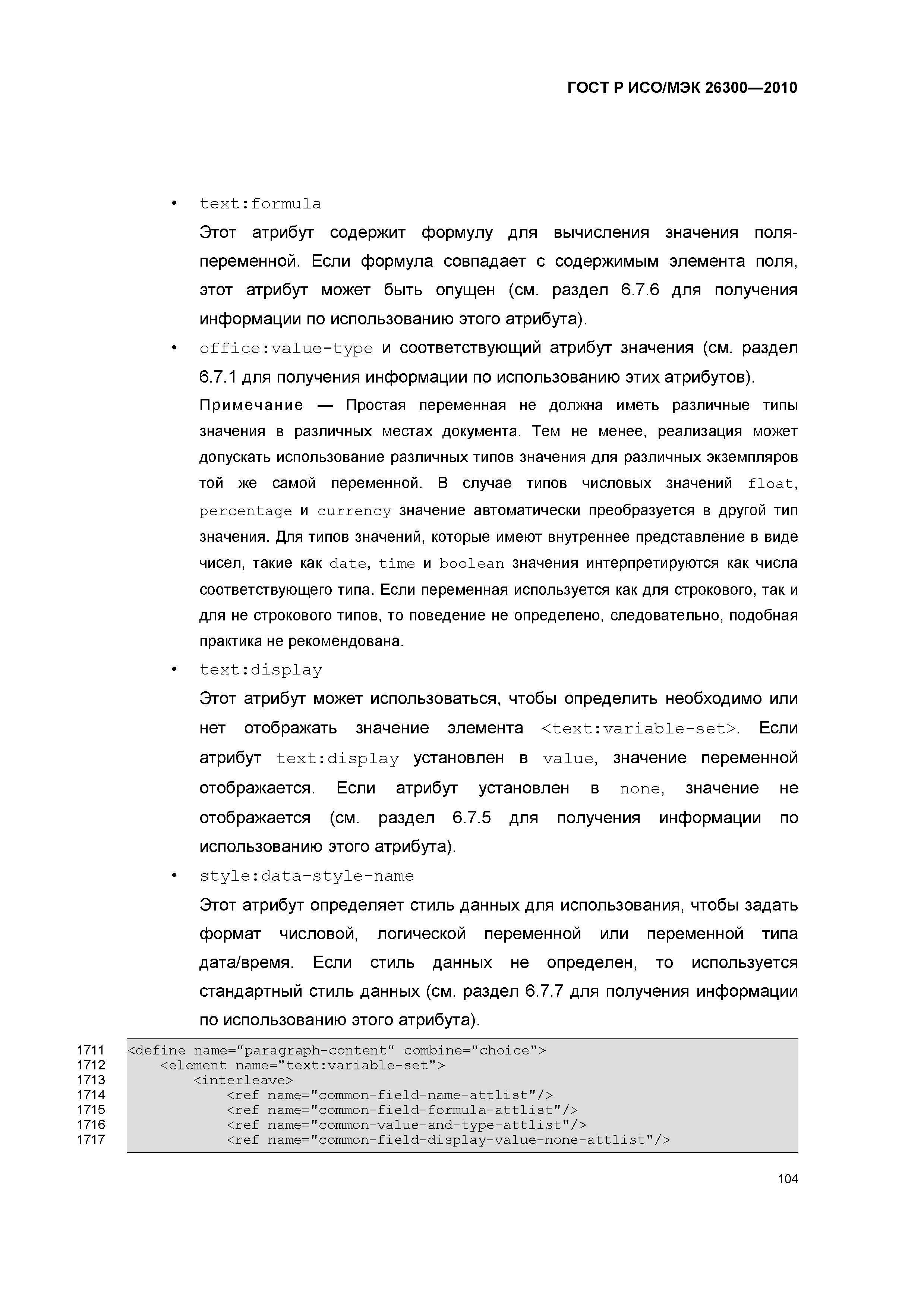 ГОСТ Р ИСО/МЭК 26300—2010

• text:formula

Этот атрибут содержит формулу для вычисления значения поля-переменной. Если формула совпадает с содержимым элемента поля, этот атрибут может быть опущен (см. раздел 6.7.6 для получения информации по использованию этого атрибута).

• office:value-type и соответствующий атрибут значения (см. раздел 6.7.1 для получения информации по использованию этих атрибутов).

Примечание — Простая переменная не должна иметь различные типы значения в различных местах документа. Тем не менее, реализация может допускать использование различных типов значения для различных экземпляров той же самой переменной. В случае типов числовых значений float, percentage и currency значение автоматически преобразуется в другой тип значения. Для типов значений, которые имеют внутреннее представление в виде чисел, такие как date, time и boolean значения интерпретируются как числа соответствующего типа. Если переменная используется как для строкового, так и для не строкового типов, то поведение не определено, следовательно, подобная практика не рекомендована.

• text:display

Этот атрибут может использоваться, чтобы определить необходимо или нет отображать значение элемента <text:variable-set>. Если атрибут text:display установлен в value, значение переменной отображается. Если атрибут установлен в none, значение не отображается (см. раздел 6.7.5 для получения информации по использованию этого атрибута).

• style:data-style-name

Этот атрибут определяет стиль данных для использования, чтобы задать формат числовой, логической переменной или переменной типа дата/время. Если стиль данных не определен, то используется стандартный стиль данных (см. раздел 6.7.7 для получения информации по использованию этого атрибута).

1711 <define name="paragraph-content" combine="choice">
1712 <element name="text:variable-set">
1713 <interleave>
1714 <ref name="common-field-name-attlist"/>
1715 <ref name="common-field-formula-attlist"/>
1716 <ref name="common-value-and-type-attlist"/>
1717 <ref name="common-field-display-value-none-attlist"/>

104